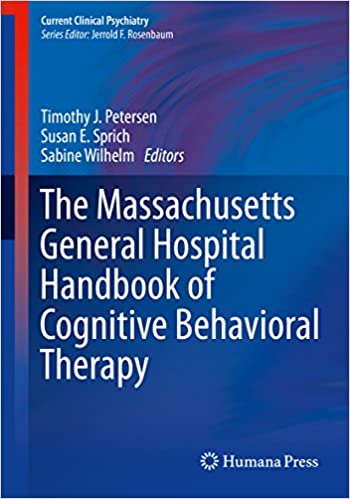 Current Clinical Psychiatry
Series Editor: Jerrold F. Rosenbaum

Timothy J. Petersen
Susan E. Sprich
Sabine Wilhelm Editors

The Massachusetts General Hospital Handbook of Cognitive Behavioral Therapy

Humana Press